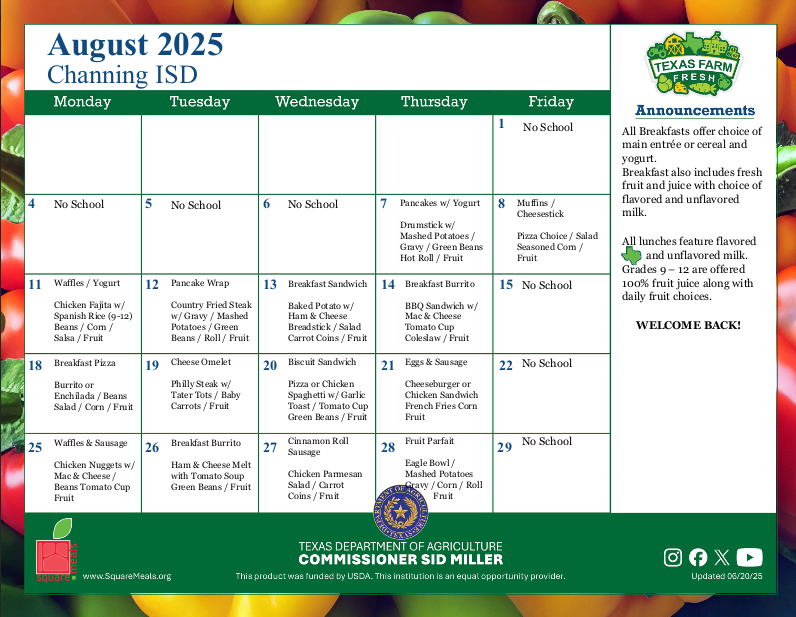 August 2025
Channing ISD

| Monday | Tuesday | Wednesday | Thursday | Friday |
|---|---|---|---|---|
| | | | | 1 No School |
| 4 No School | 5 No School | 6 No School | 7 Pancakes w/ Yogurt Drumstick w/ Mashed Potatoes / Gravy / Green Beans Hot Roll / Fruit | 8 Muffins / Cheesestick Pizza Choice / Salad Seasoned Corn / Fruit |
| 11 Waffles / Yogurt Chicken Fajita w/ Spanish Rice (9-12) Beans / Corn / Salsa / Fruit | 12 Pancake Wrap Country Fried Steak w/ Gravy / Mashed Potatoes / Green Beans / Roll / Fruit | 13 Breakfast Sandwich Baked Potato w/ Ham & Cheese Breadstick / Salad Carrot Coins / Fruit | 14 Breakfast Burrito BBQ Sandwich w/ Mac & Cheese Tomato Cup Coleslaw / Fruit | 15 No School |
| 18 Breakfast Pizza Burrito or Enchilada / Beans Salad / Corn / Fruit | 19 Cheese Omelet Philly Steak w/ Tater Tots / Baby Carrots / Fruit | 20 Biscuit Sandwich Pizza or Chicken Spaghetti w/ Garlic Toast / Tomato Cup Green Beans / Fruit | 21 Eggs & Sausage Cheeseburger or Chicken Sandwich French Fries Corn Fruit | 22 No School |
| 25 Waffles & Sausage Chicken Nuggets w/ Mac & Cheese / Beans Tomato Cup Fruit | 26 Breakfast Burrito Ham & Cheese Melt with Tomato Soup Green Beans / Fruit | 27 Cinnamon Roll Sausage Chicken Parmesan Salad / Carrot Coins / Fruit | 28 Fruit Parfait Eagle Bowl / Mashed Potatoes Gravy / Corn / Roll Fruit | 29 No School |

TEXAS FARM FRESH

Announcements

All Breakfasts offer choice of main entrée or cereal and yogurt.
Breakfast also includes fresh fruit and juice with choice of flavored and unflavored milk.

All lunches feature flavored and unflavored milk.
Grades 9 – 12 are offered 100% fruit juice along with daily fruit choices.

WELCOME BACK!

square meals
www.SquareMeals.org

TEXAS DEPARTMENT OF AGRICULTURE
COMMISSIONER SID MILLER
This product was funded by USDA. This institution is an equal opportunity provider.

Updated 06/20/25